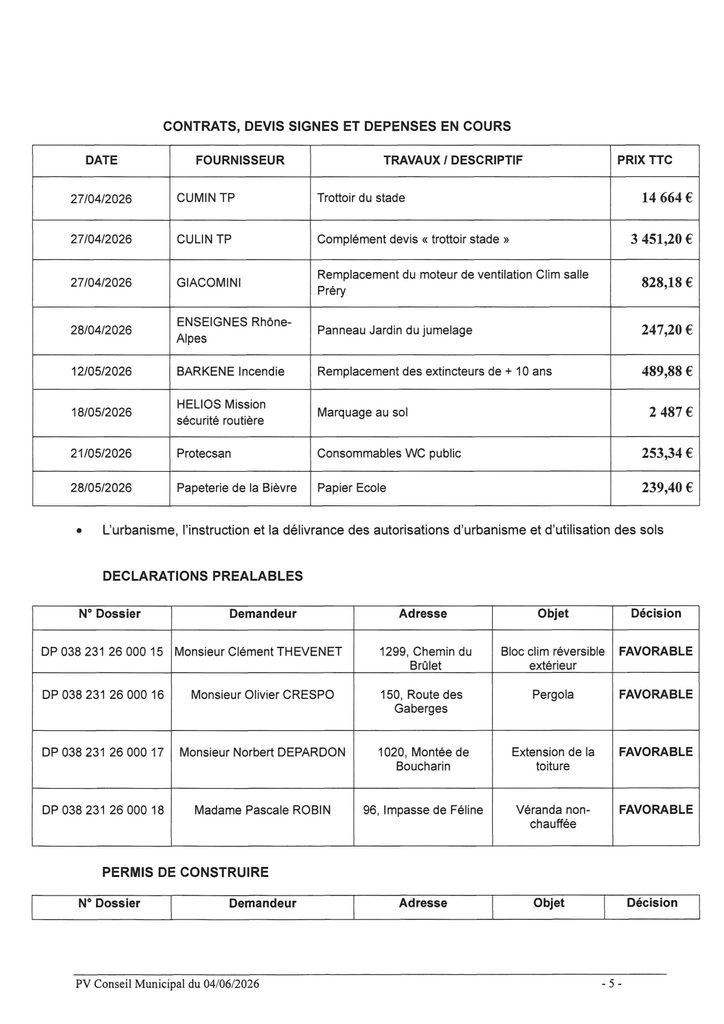 CONTRATS, DEVIS SIGNES ET DEPENSES EN COURS

| DATE | FOURNISSEUR | TRAVAUX / DESCRIPTIF | PRIX TTC |
|---|---|---|---|
| 27/04/2026 | CUMIN TP | Trottoir du stade | 14 664 € |
| 27/04/2026 | CULIN TP | Complément devis « trottoir stade » | 3 451,20 € |
| 27/04/2026 | GIACOMINI | Remplacement du moteur de ventilation Clim salle Préry | 828,18 € |
| 28/04/2026 | ENSEIGNES Rhône-Alpes | Panneau Jardin du jumelage | 247,20 € |
| 12/05/2026 | BARKENE Incendie | Remplacement des extincteurs de + 10 ans | 489,88 € |
| 18/05/2026 | HELIOS Mission sécurité routière | Marquage au sol | 2 487 € |
| 21/05/2026 | Protecsan | Consommables WC public | 253,34 € |
| 28/05/2026 | Papeterie de la Bièvre | Papier Ecole | 239,40 € |

• L'urbanisme, l'instruction et la délivrance des autorisations d'urbanisme et d'utilisation des sols

DECLARATIONS PREALABLES

| N° Dossier | Demandeur | Adresse | Objet | Décision |
|---|---|---|---|---|
| DP 038 231 26 000 15 | Monsieur Clément THEVENET | 1299, Chemin du Brûlet | Bloc clim réversible extérieur | FAVORABLE |
| DP 038 231 26 000 16 | Monsieur Olivier CRESPO | 150, Route des Gaberges | Pergola | FAVORABLE |
| DP 038 231 26 000 17 | Monsieur Norbert DEPARDON | 1020, Montée de Boucharin | Extension de la toiture | FAVORABLE |
| DP 038 231 26 000 18 | Madame Pascale ROBIN | 96, Impasse de Féline | Véranda non-chauffée | FAVORABLE |

PERMIS DE CONSTRUIRE

| N° Dossier | Demandeur | Adresse | Objet | Décision |
|---|---|---|---|---|

PV Conseil Municipal du 04/06/2026 - 5 -